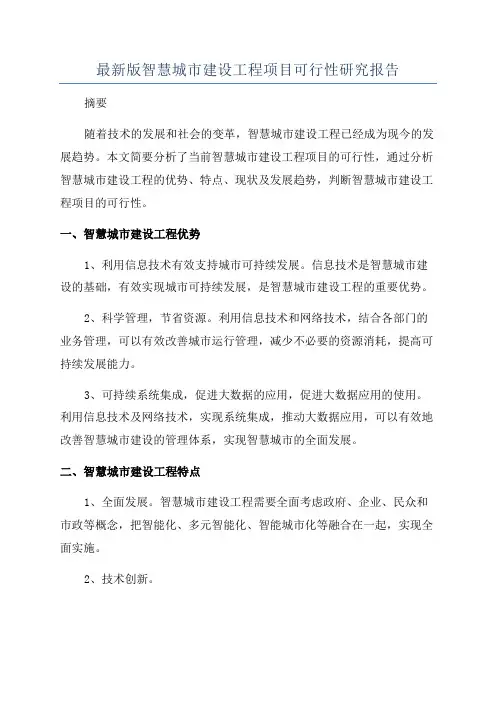 最新版智慧城市建设工程项目可行性研究报告

摘要

随着技术的发展和社会的变革，智慧城市建设工程已经成为现今的发展趋势。本文简要分析了当前智慧城市建设工程项目的可行性，通过分析智慧城市建设工程的优势、特点、现状及发展趋势，判断智慧城市建设工程项目的可行性。

一、智慧城市建设工程优势

1、利用信息技术有效支持城市可持续发展。信息技术是智慧城市建设的基础，有效实现城市可持续发展，是智慧城市建设工程的重要优势。

2、科学管理，节省资源。利用信息技术和网络技术，结合各部门的业务管理，可以有效改善城市运行管理，减少不必要的资源消耗，提高可持续发展能力。

3、可持续系统集成，促进大数据的应用，促进大数据应用的使用。利用信息技术及网络技术，实现系统集成，推动大数据应用，可以有效地改善智慧城市建设的管理体系，实现智慧城市的全面发展。

二、智慧城市建设工程特点

1、全面发展。智慧城市建设工程需要全面考虑政府、企业、民众和市政等概念，把智能化、多元智能化、智能城市化等融合在一起，实现全面实施。

2、技术创新。